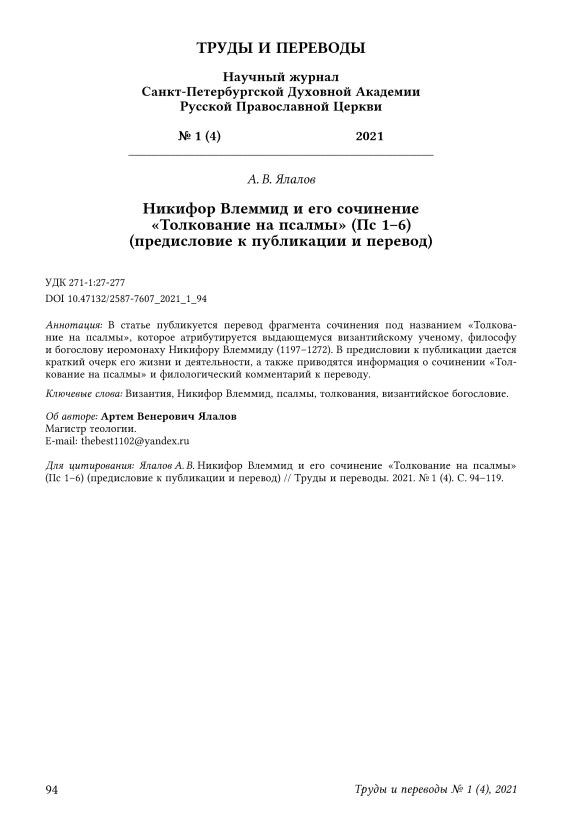 ТРУДЫ И ПЕРЕВОДЫ

Научный журнал
Санкт-Петербургской Духовной Академии
Русской Православной Церкви

№ 1 (4) 2021

А. В. Ялалов

Никифор Влеммид и его сочинение «Толкование на псалмы» (Пс 1–6) (предисловие к публикации и перевод)

УДК 271-1:27-277
DOI 10.47132/2587-7607_2021_1_94

Аннотация: В статье публикуется перевод фрагмента сочинения под названием «Толкование на псалмы», которое атрибутируется выдающемуся византийскому ученому, философу и богослову иеромонаху Никифору Влеммиду (1197–1272). В предисловии к публикации дается краткий очерк его жизни и деятельности, а также приводятся информация о сочинении «Толкование на псалмы» и филологический комментарий к переводу.

Ключевые слова: Византия, Никифор Влеммид, псалмы, толкования, византийское богословие.

Об авторе: Артем Венерович Ялалов
Магистр теологии.
E-mail: thebest1102@yandex.ru

Для цитирования: Ялалов А. В. Никифор Влеммид и его сочинение «Толкование на псалмы» (Пс 1–6) (предисловие к публикации и перевод) // Труды и переводы. 2021. № 1 (4). С. 94–119.

94 Труды и переводы № 1 (4), 2021